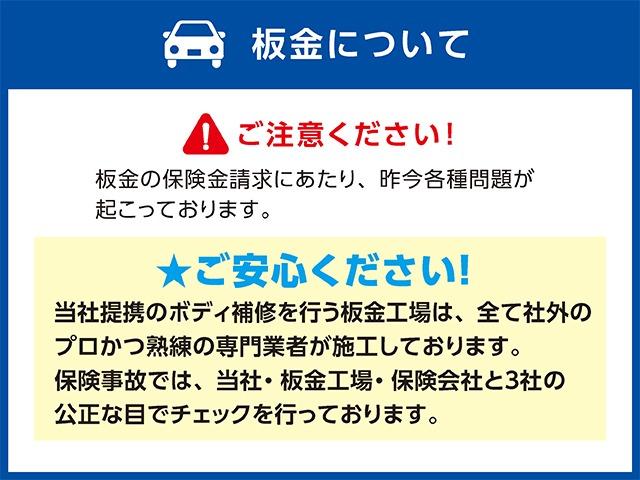 板金について

ご注意ください!

板金の保険金請求にあたり、昨今各種問題が起こっております。

★ご安心ください!

当社提携のボディ補修を行う板金工場は、全て社外のプロかつ熟練の専門業者が施工しております。
保険事故では、当社・板金工場・保険会社と3社の公正な目でチェックを行っております。